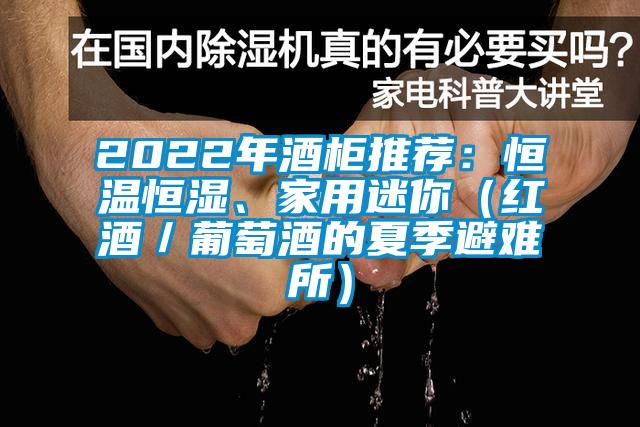 在国内除湿机真的有必要买吗？
家电科普大讲堂

2022年酒柜推荐：恒温恒湿、家用迷你（红酒/葡萄酒的夏季避难所）